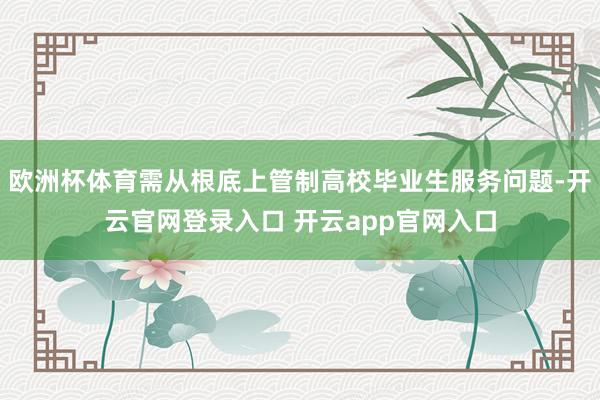 欧洲杯体育需从根底上管制高校毕业生服务问题-开云官网登录入口 开云app官网入口